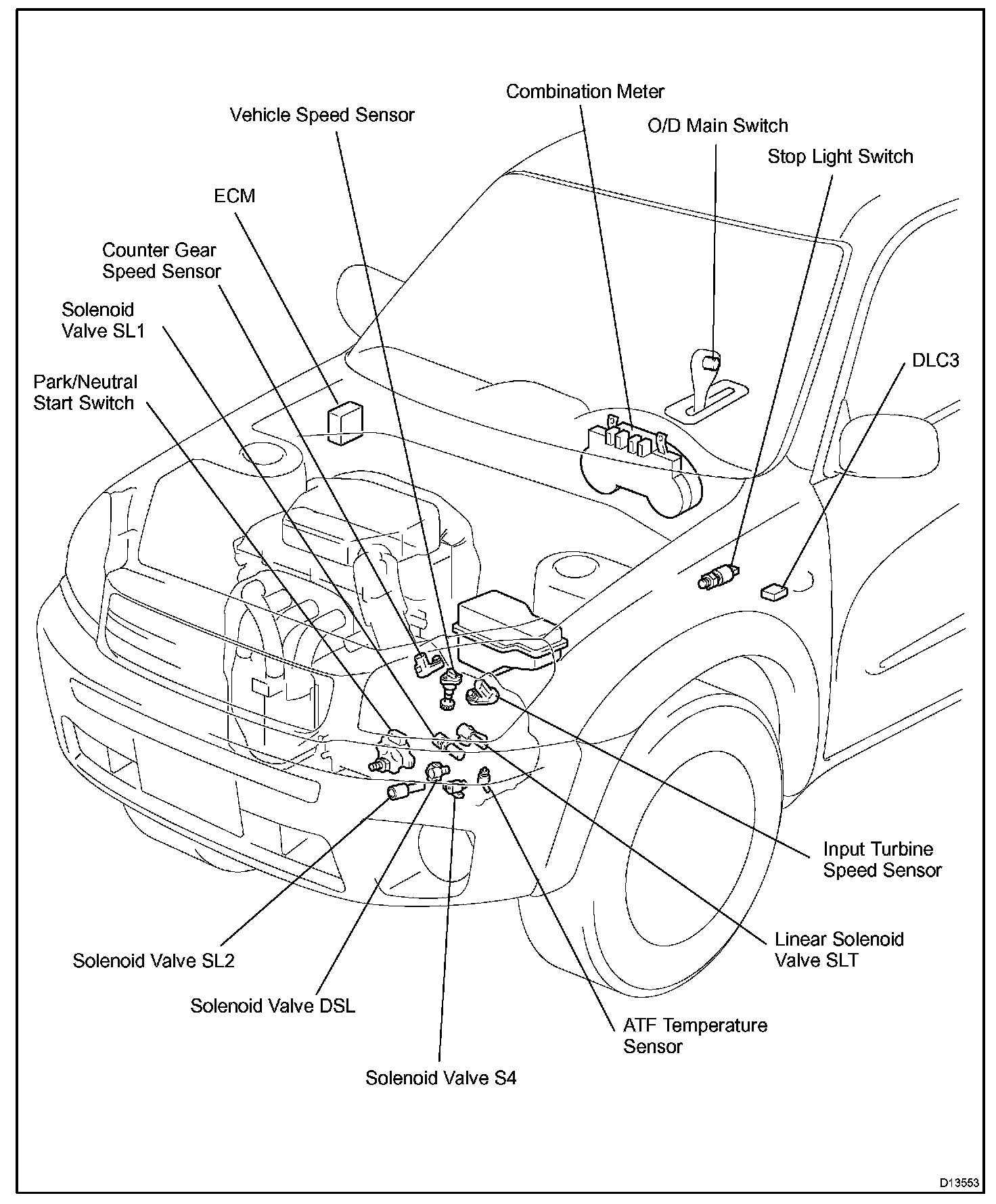 Combination Meter

Vehicle Speed Sensor

O/D Main Switch

Stop Light Switch

ECM

Counter Gear Speed Sensor

Solenoid Valve SL1

DLC3

Park/Neutral Start Switch

Input Turbine Speed Sensor

Linear Solenoid Valve SLT

Solenoid Valve SL2

Solenoid Valve DSL

ATF Temperature Sensor

Solenoid Valve S4

D13553